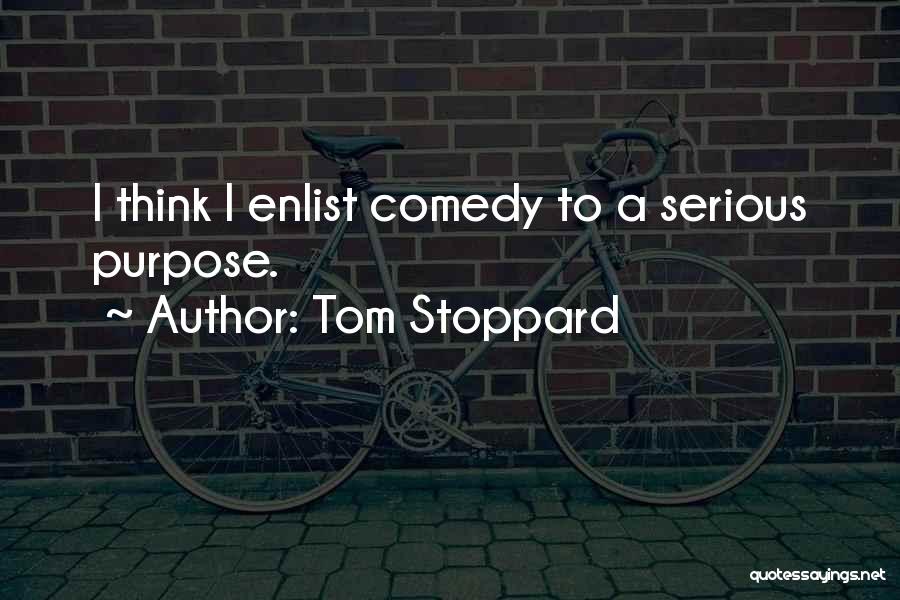 I think I enlist comedy to a serious purpose.
~ Author: Tom Stoppard

quotessayings.net